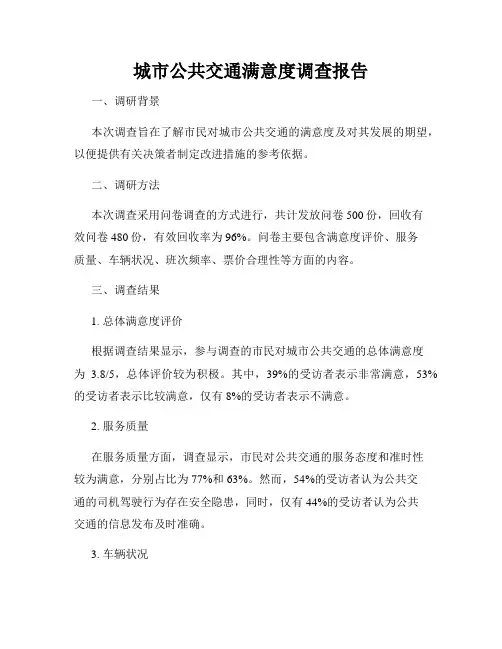 城市公共交通满意度调查报告

一、调研背景

本次调查旨在了解市民对城市公共交通的满意度及对其发展的期望，以便提供有关决策者制定改进措施的参考依据。

二、调研方法

本次调查采用问卷调查的方式进行，共计发放问卷 500 份，回收有效问卷 480 份，有效回收率为 96%。问卷主要包含满意度评价、服务质量、车辆状况、班次频率、票价合理性等方面的内容。

三、调查结果

1. 总体满意度评价

根据调查结果显示，参与调查的市民对城市公共交通的总体满意度为 3.8/5，总体评价较为积极。其中，39%的受访者表示非常满意，53%的受访者表示比较满意，仅有 8%的受访者表示不满意。

2. 服务质量

在服务质量方面，调查显示，市民对公共交通的服务态度和准时性较为满意，分别占比为 77%和 63%。然而，54%的受访者认为公共交通的司机驾驶行为存在安全隐患，同时，仅有 44%的受访者认为公共交通的信息发布及时准确。

3. 车辆状况